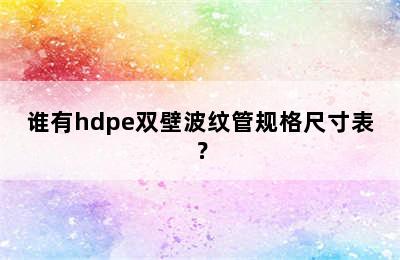 谁有hdpe双壁波纹管规格尺寸表？